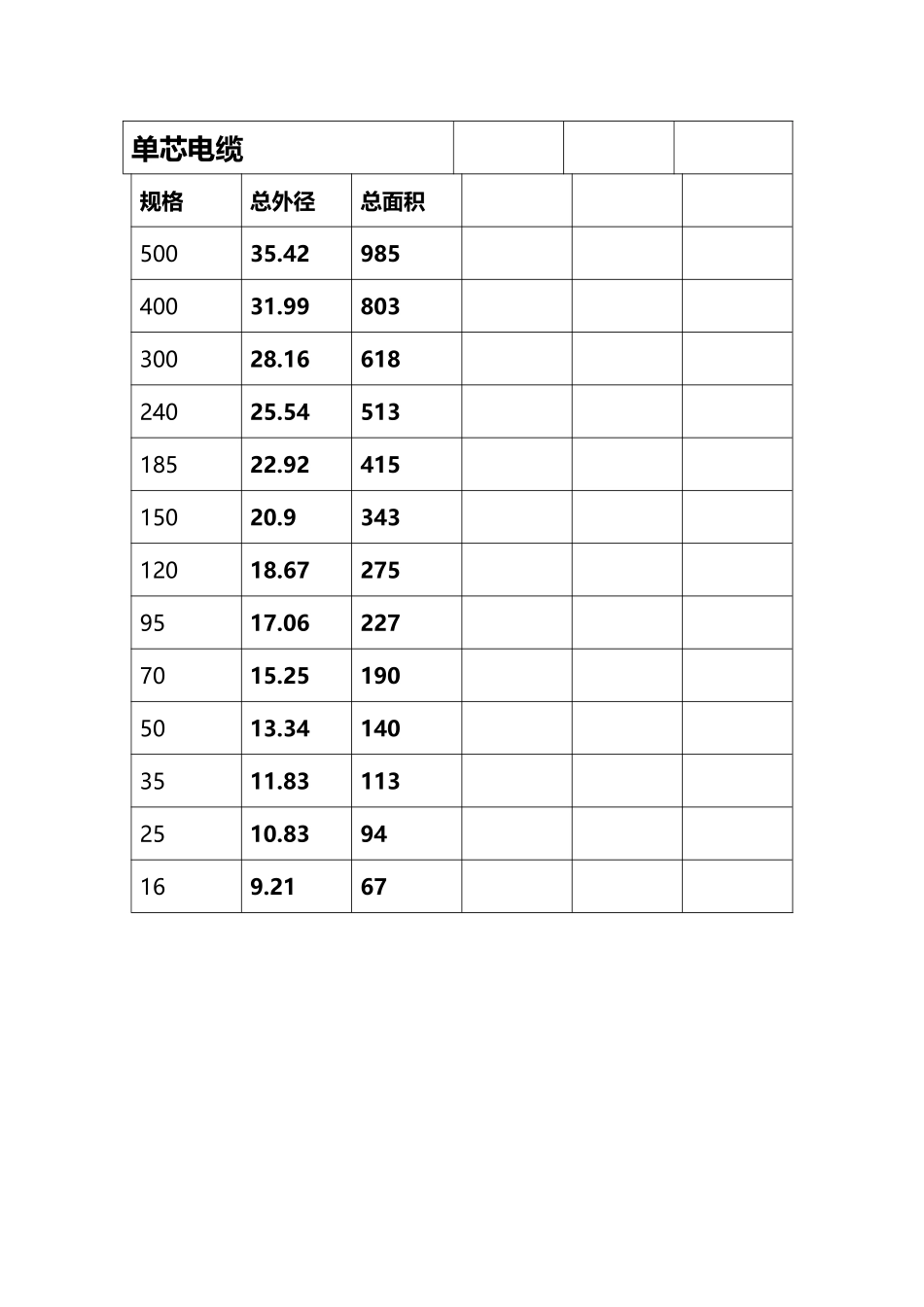 | 单芯电缆 | | | | | |
|---|---|---|---|---|---|
| 规格 | 总外径 | 总面积 | | | |
| 500 | 35.42 | 985 | | | |
| 400 | 31.99 | 803 | | | |
| 300 | 28.16 | 618 | | | |
| 240 | 25.54 | 513 | | | |
| 185 | 22.92 | 415 | | | |
| 150 | 20.9 | 343 | | | |
| 120 | 18.67 | 275 | | | |
| 95 | 17.06 | 227 | | | |
| 70 | 15.25 | 190 | | | |
| 50 | 13.34 | 140 | | | |
| 35 | 11.83 | 113 | | | |
| 25 | 10.83 | 94 | | | |
| 16 | 9.21 | 67 | | | |